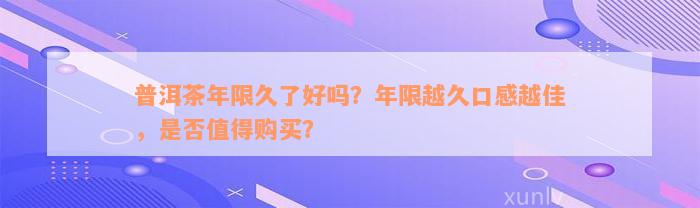 普洱茶年限久了好吗？年限越久口感越佳，是否值得购买？

xunlv